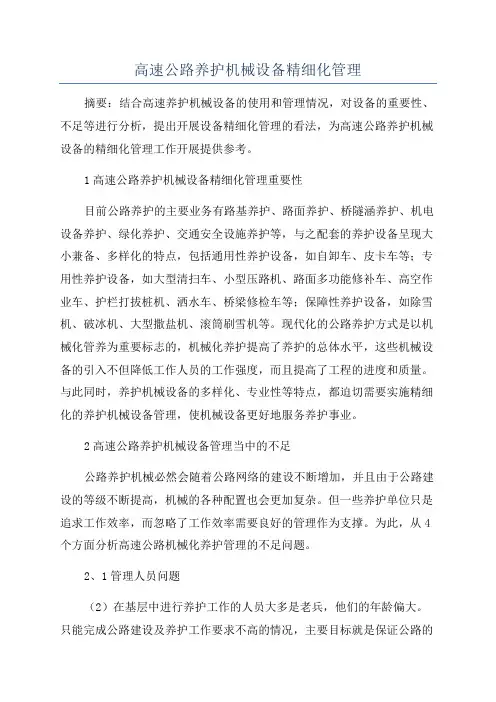 高速公路养护机械设备精细化管理

摘要：结合高速养护机械设备的使用和管理情况，对设备的重要性、不足等进行分析，提出开展设备精细化管理的看法，为高速公路养护机械设备的精细化管理工作开展提供参考。

1高速公路养护机械设备精细化管理重要性

目前公路养护的主要业务有路基养护、路面养护、桥隧涵养护、机电设备养护、绿化养护、交通安全设施养护等，与之配套的养护设备呈现大小兼备、多样化的特点，包括通用性养护设备，如自卸车、皮卡车等；专用性养护设备，如大型清扫车、小型压路机、路面多功能修补车、高空作业车、护栏打拔桩机、洒水车、桥梁修检车等；保障性养护设备，如除雪机、破冰机、大型撒盐机、滚筒刷雪机等。现代化的公路养护方式是以机械化管养为重要标志的，机械化养护提高了养护的总体水平，这些机械设备的引入不但降低工作人员的工作强度，而且提高了工程的进度和质量。与此同时，养护机械设备的多样化、专业性等特点，都迫切需要实施精细化的养护机械设备管理，使机械设备更好地服务养护事业。

2高速公路养护机械设备管理当中的不足

公路养护机械必然会随着公路网络的建设不断增加，并且由于公路建设的等级不断提高，机械的各种配置也会更加复杂。但一些养护单位只是追求工作效率，而忽略了工作效率需要良好的管理作为支撑。为此，从4个方面分析高速公路机械化养护管理的不足问题。

2、1管理人员问题

（2）在基层中进行养护工作的人员大多是老兵，他们的年龄偏大。只能完成公路建设及养护工作要求不高的情况，主要目标就是保证公路的